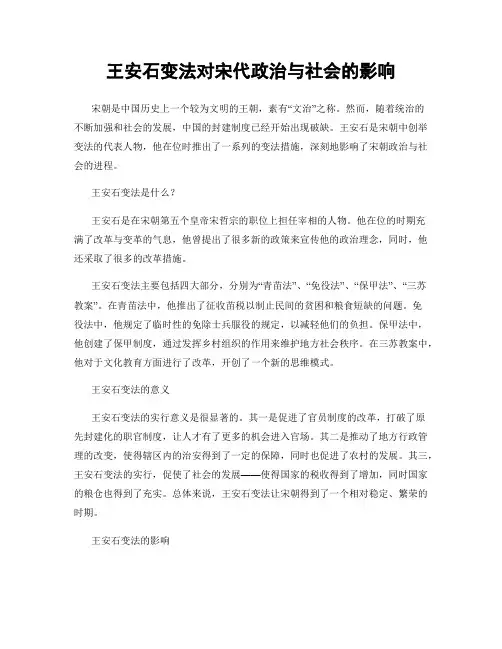 王安石变法对宋代政治与社会的影响

宋朝是中国历史上一个较为文明的王朝，素有“文治”之称。然而，随着统治的不断加强和社会的发展，中国的封建制度已经开始出现破缺。王安石是宋朝中创举变法的代表人物，他在位时推出了一系列的变法措施，深刻地影响了宋朝政治与社会的进程。

王安石变法是什么？

王安石是在宋朝第五个皇帝宋哲宗的职位上担任宰相的人物。他在位的时期充满了改革与变革的气息，他曾提出了很多新的政策来宣传他的政治理念，同时，他还采取了很多的改革措施。

王安石变法主要包括四大部分，分别为“青苗法”、“免役法”、“保甲法”、“三苏教案”。在青苗法中，他推出了征收苗税以制止民间的贫困和粮食短缺的问题。免役法中，他规定了临时性的免除士兵服役的规定，以减轻他们的负担。保甲法中，他创建了保甲制度，通过发挥乡村组织的作用来维护地方社会秩序。在三苏教案中，他对于文化教育方面进行了改革，开创了一个新的思维模式。

王安石变法的意义

王安石变法的实行意义是很显著的。其一是促进了官员制度的改革，打破了原先封建化的职官制度，让人才有了更多的机会进入官场。其二是推动了地方行政管理的改变，使得辖区内的治安得到了一定的保障，同时也促进了农村的发展。其三，王安石变法的实行，促使了社会的发展——使得国家的税收得到了增加，同时国家的粮仓也得到了充实。总体来说，王安石变法让宋朝得到了一个相对稳定、繁荣的时期。

王安石变法的影响